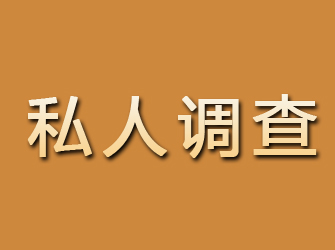 私人调查